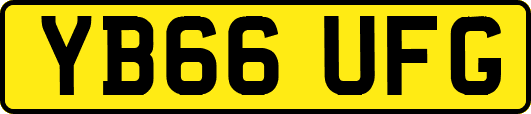 YB66 UFG